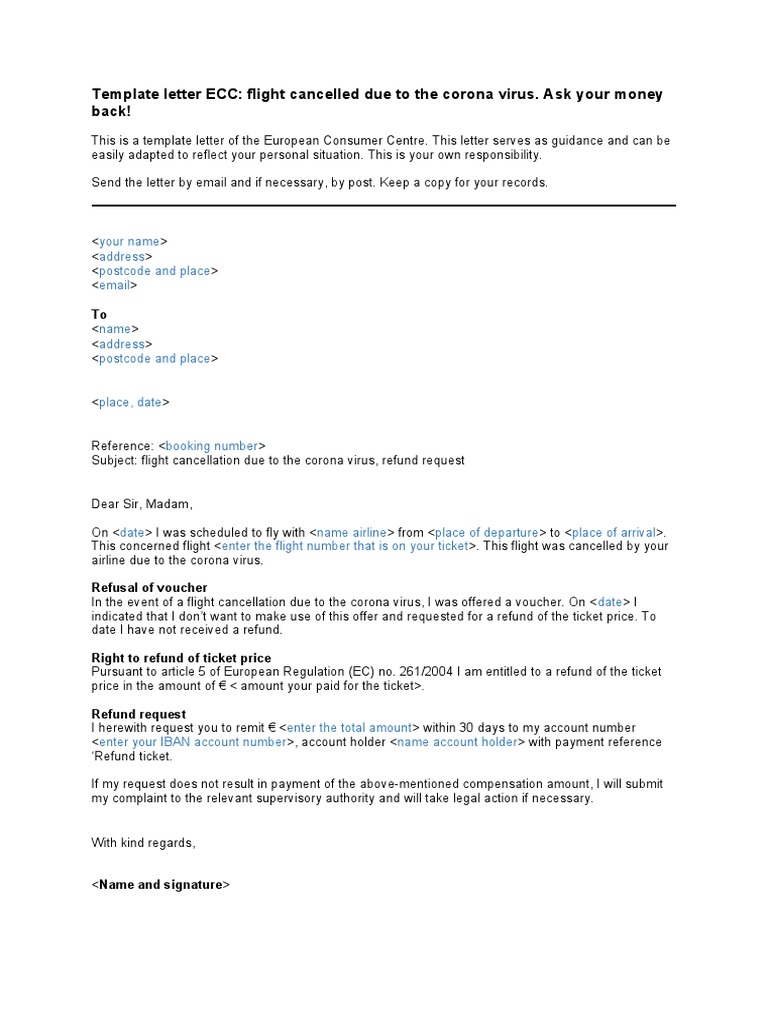 Template letter ECC: flight cancelled due to the corona virus. Ask your money back!

This is a template letter of the European Consumer Centre. This letter serves as guidance and can be easily adapted to reflect your personal situation. This is your own responsibility.

Send the letter by email and if necessary, by post. Keep a copy for your records.

<your name>
<address>
<postcode and place>
<email>

To
<name>
<address>
<postcode and place>

<place, date>

Reference: <booking number>
Subject: flight cancellation due to the corona virus, refund request

Dear Sir, Madam,

On <date> I was scheduled to fly with <name airline> from <place of departure> to <place of arrival>. This concerned flight <enter the flight number that is on your ticket>. This flight was cancelled by your airline due to the corona virus.

Refusal of voucher
In the event of a flight cancellation due to the corona virus, I was offered a voucher. On <date> I indicated that I don't want to make use of this offer and requested for a refund of the ticket price. To date I have not received a refund.

Right to refund of ticket price
Pursuant to article 5 of European Regulation (EC) no. 261/2004 I am entitled to a refund of the ticket price in the amount of € < amount your paid for the ticket>.

Refund request
I herewith request you to remit € <enter the total amount> within 30 days to my account number <enter your IBAN account number>, account holder <name account holder> with payment reference 'Refund ticket.

If my request does not result in payment of the above-mentioned compensation amount, I will submit my complaint to the relevant supervisory authority and will take legal action if necessary.

With kind regards,

<Name and signature>